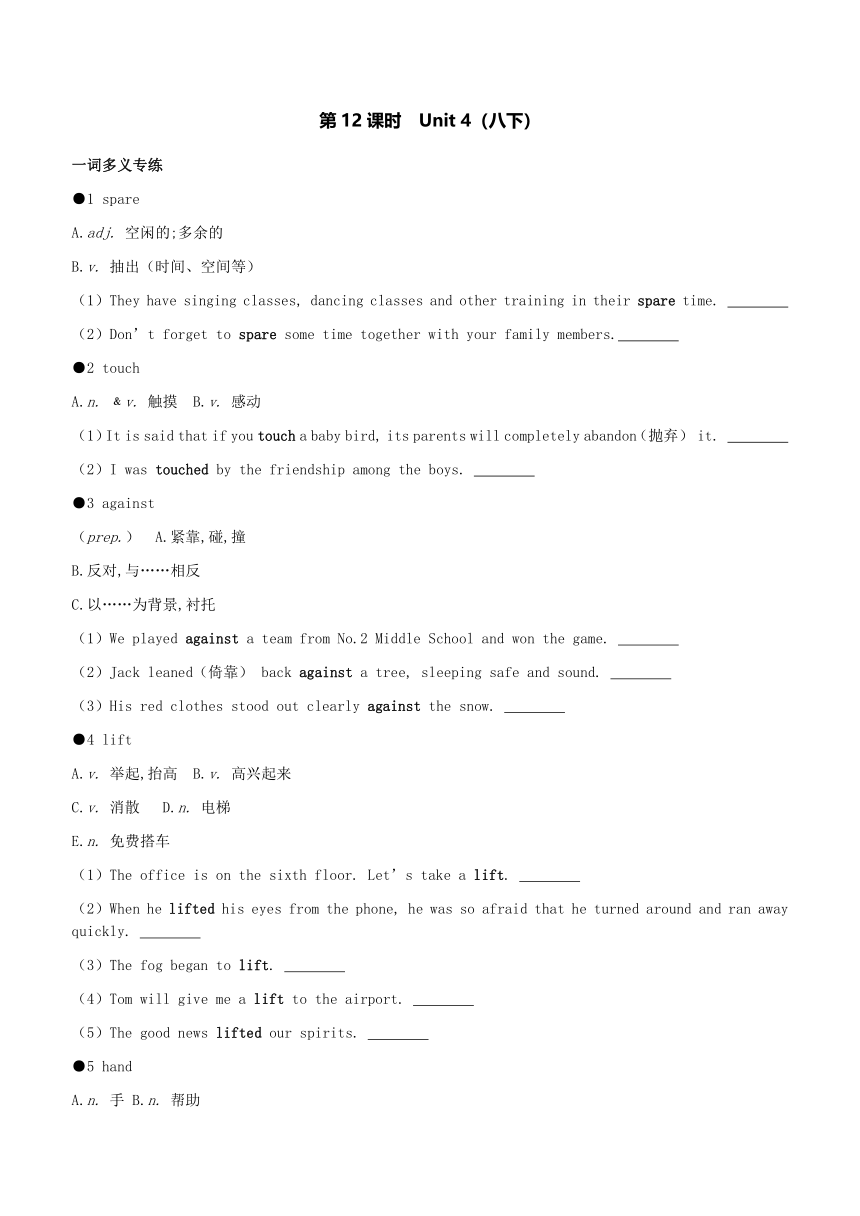 第 12 课时 Unit 4（八下）

一词多义专练

●1 spare

A.adj. 空闲的;多余的

B.v. 抽出（时间、空间等）

（1）They have singing classes, dancing classes and other training in their spare time. ________

（2）Don’t forget to spare some time together with your family members.________

●2 touch

A.n. & v. 触摸 B.v. 感动

（1）It is said that if you touch a baby bird, its parents will completely abandon（抛弃） it. ________

（2）I was touched by the friendship among the boys. ________

●3 against

（prep.） A.紧靠,碰,撞

B.反对,与……相反

C.以……为背景,衬托

（1）We played against a team from No.2 Middle School and won the game. ________

（2）Jack leaned（倚靠） back against a tree, sleeping safe and sound. ________

（3）His red clothes stood out clearly against the snow. ________

●4 lift

A.v. 举起,抬高 B.v. 高兴起来

C.v. 消散 D.n. 电梯

E.n. 免费搭车

（1）The office is on the sixth floor. Let’s take a lift. ________

（2）When he lifted his eyes from the phone, he was so afraid that he turned around and ran away quickly. ________

（3）The fog began to lift. ________

（4）Tom will give me a lift to the airport. ________

（5）The good news lifted our spirits. ________

●5 hand

A.n. 手 B.n. 帮助